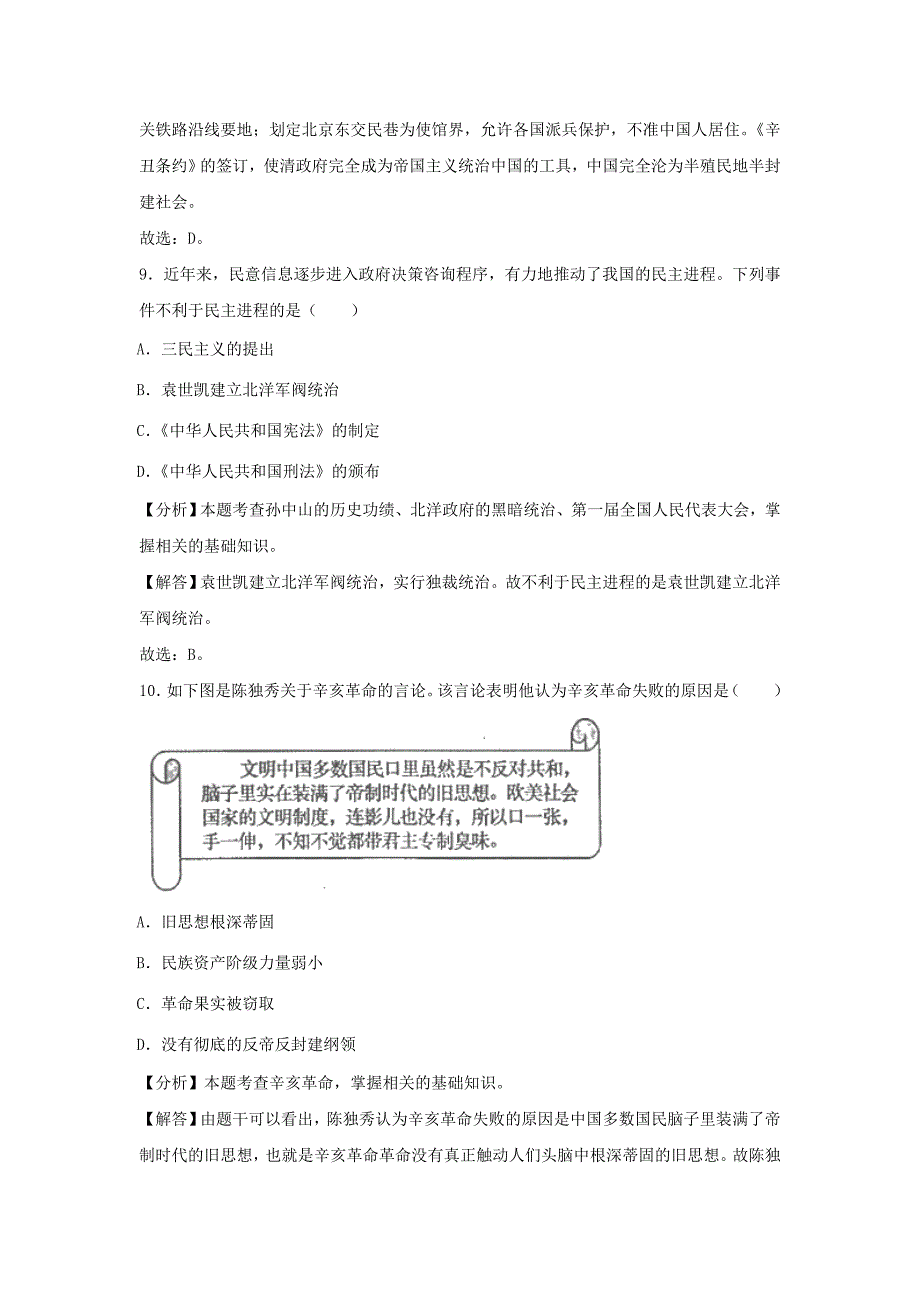 关铁路沿线要地；划定北京东交民巷为使馆界，允许各国派兵保护，不准中国人居住。《辛丑条约》的签订，使清政府完全成为帝国主义统治中国的工具，中国完全沦为半殖民地半封建社会。

故选：D。

9．近年来，民意信息逐步进入政府决策咨询程序，有力地推动了我国的民主进程。下列事件不利于民主进程的是（　　）

A．三民主义的提出

B．袁世凯建立北洋军阀统治

C．《中华人民共和国宪法》的制定

D．《中华人民共和国刑法》的颁布

【分析】本题考查孙中山的历史功绩、北洋政府的黑暗统治、第一届全国人民代表大会，掌握相关的基础知识。

【解答】袁世凯建立北洋军阀统治，实行独裁统治。故不利于民主进程的是袁世凯建立北洋军阀统治。

故选：B。

10．如下图是陈独秀关于辛亥革命的言论。该言论表明他认为辛亥革命失败的原因是（　　）

文明中国多数国民口里虽然是不反对共和，脑子里实在装满了帝制时代的旧思想。欧美社会国家的文明制度，连影儿也没有，所以口一张，手一伸，不知不觉都带君主专制臭味。

A．旧思想根深蒂固

B．民族资产阶级力量弱小

C．革命果实被窃取

D．没有彻底的反帝反封建纲领

【分析】本题考查辛亥革命，掌握相关的基础知识。

【解答】由题干可以看出，陈独秀认为辛亥革命失败的原因是中国多数国民脑子里装满了帝制时代的旧思想，也就是辛亥革命革命没有真正触动人们头脑中根深蒂固的旧思想。故陈独